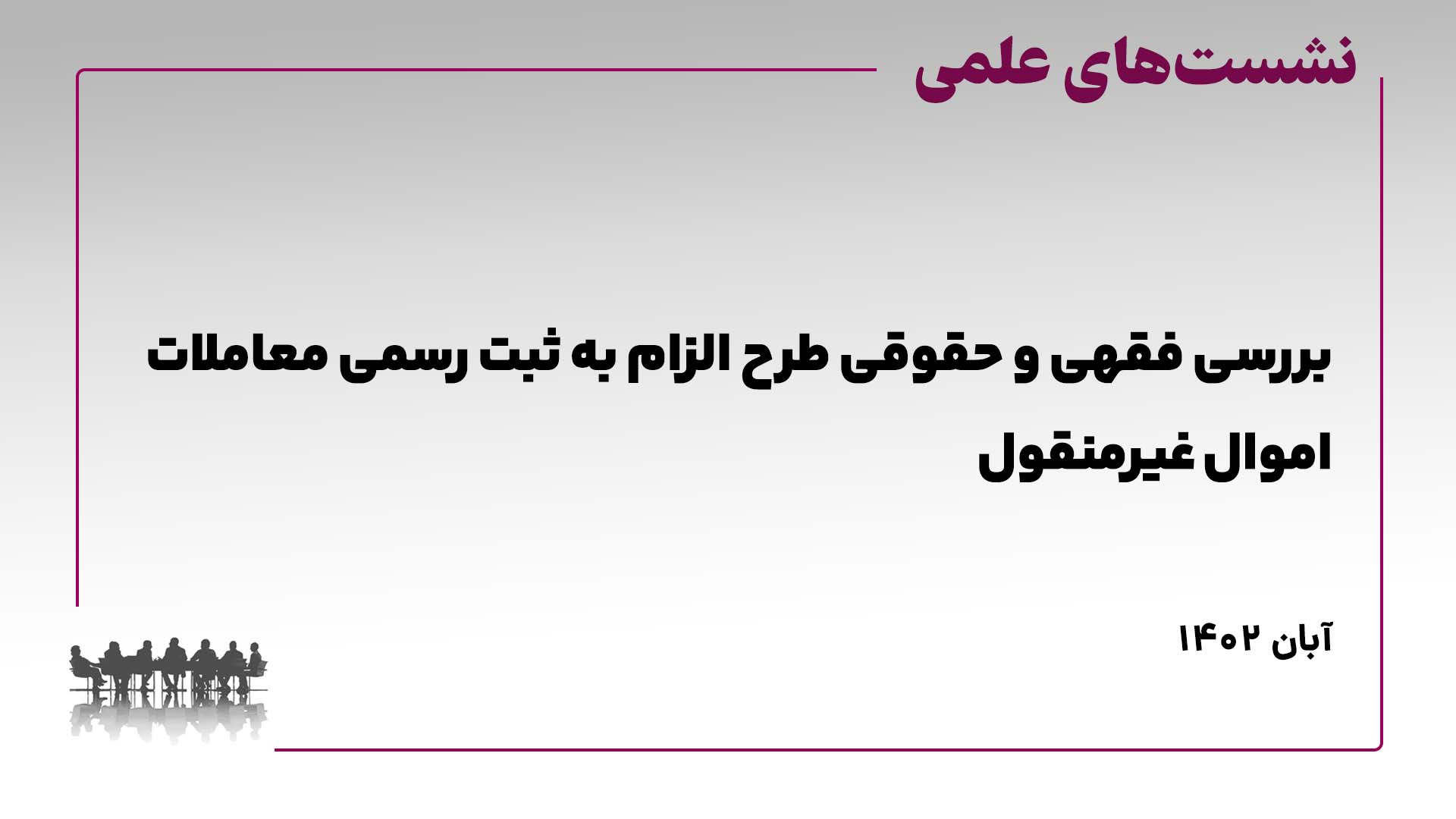 نشست‌های علمی

بررسی فقهی و حقوقی طرح الزام به ثبت رسمی معاملات اموال غیرمنقول

آبان ۱۴۰۲